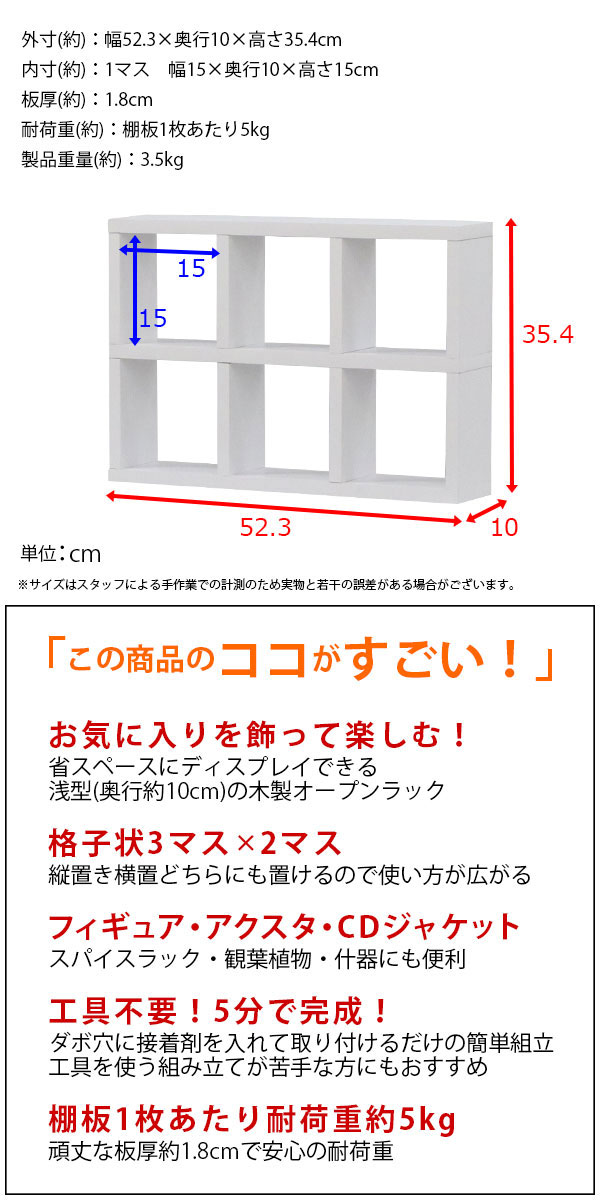 外寸(約)：幅52.3×奥行10×高さ35.4cm
内寸(約)：1マス　幅15×奥行10×高さ15cm
板厚(約)：1.8cm
耐荷重(約)：棚板1枚あたり5kg
製品重量(約)：3.5kg

15
15
35.4
52.3
10

単位：cm
※サイズはスタッフによる手作業での計測のため実物と若干の誤差がある場合がございます。

「この商品のココがすごい！」

お気に入りを飾って楽しむ！
省スペースにディスプレイできる
浅型(奥行約10cm)の木製オープンラック

格子状3マス×2マス
縦置き横置どちらにも置けるので使い方が広がる

フィギュア・アクスタ・CDジャケット
スパイスラック・観葉植物・什器にも便利

工具不要！5分で完成！
ダボ穴に接着剤を入れて取り付けるだけの簡単組立
工具を使う組み立てが苦手な方にもおすすめ

棚板1枚あたり耐荷重約5kg
頑丈な板厚約1.8cmで安心の耐荷重